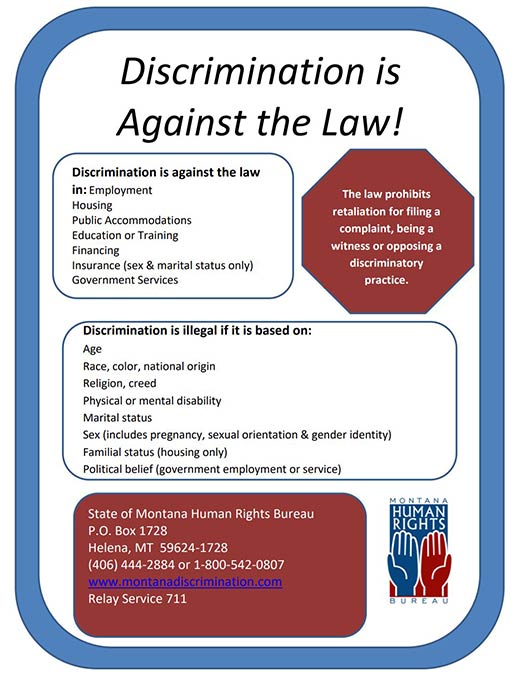 Discrimination is Against the Law!

Discrimination is against the law in: Employment
Housing
Public Accommodations
Education or Training
Financing
Insurance (sex & marital status only)
Government Services

The law prohibits retaliation for filing a complaint, being a witness or opposing a discriminatory practice.

Discrimination is illegal if it is based on:
Age
Race, color, national origin
Religion, creed
Physical or mental disability
Marital status
Sex (includes pregnancy, sexual orientation & gender identity)
Familial status (housing only)
Political belief (government employment or service)

State of Montana Human Rights Bureau
P.O. Box 1728
Helena, MT 59624-1728
(406) 444-2884 or 1-800-542-0807
www.montanadiscrimination.com
Relay Service 711

MONTANA
HUMAN RIGHTS
BUREAU